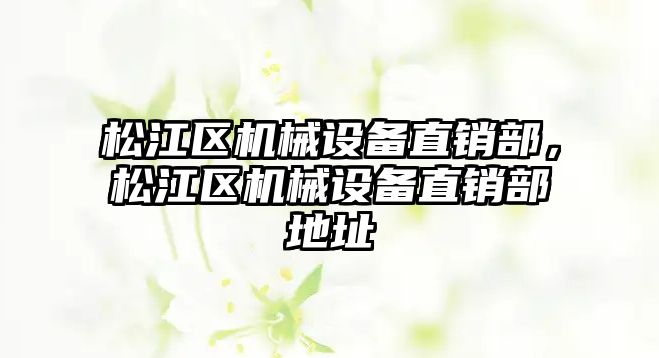 松江区机械设备直销部，松江区机械设备直销部地址